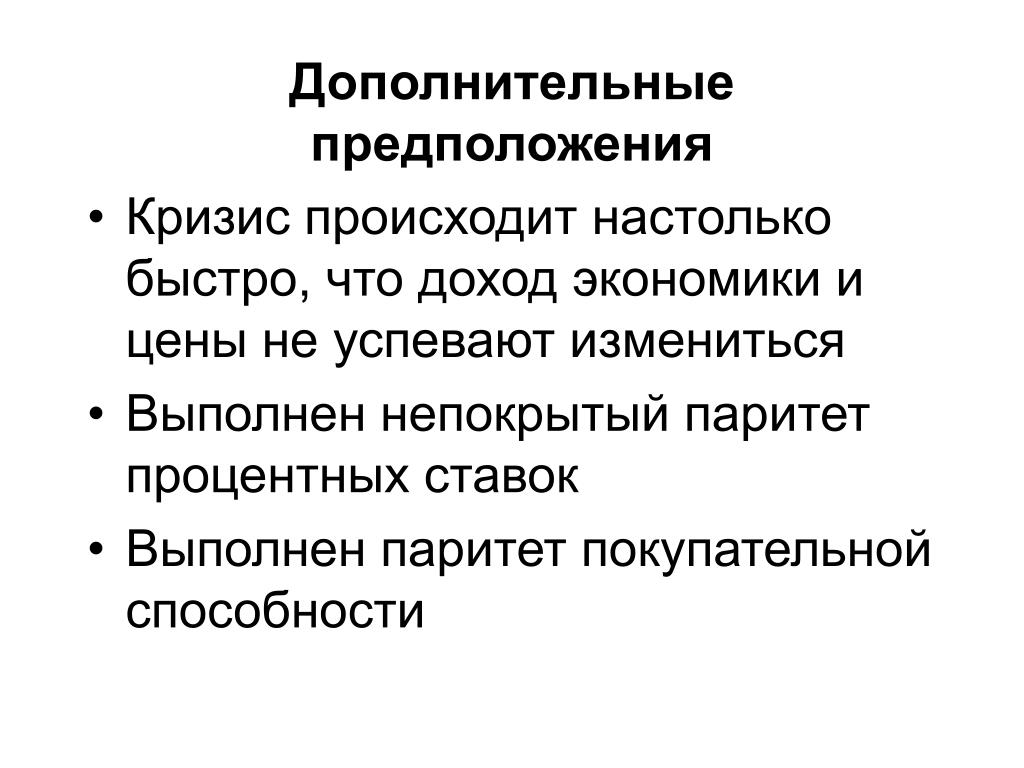 Дополнительные предположения

• Кризис происходит настолько быстро, что доход экономики и цены не успевают измениться
• Выполнен непокрытый паритет процентных ставок
• Выполнен паритет покупательной способности